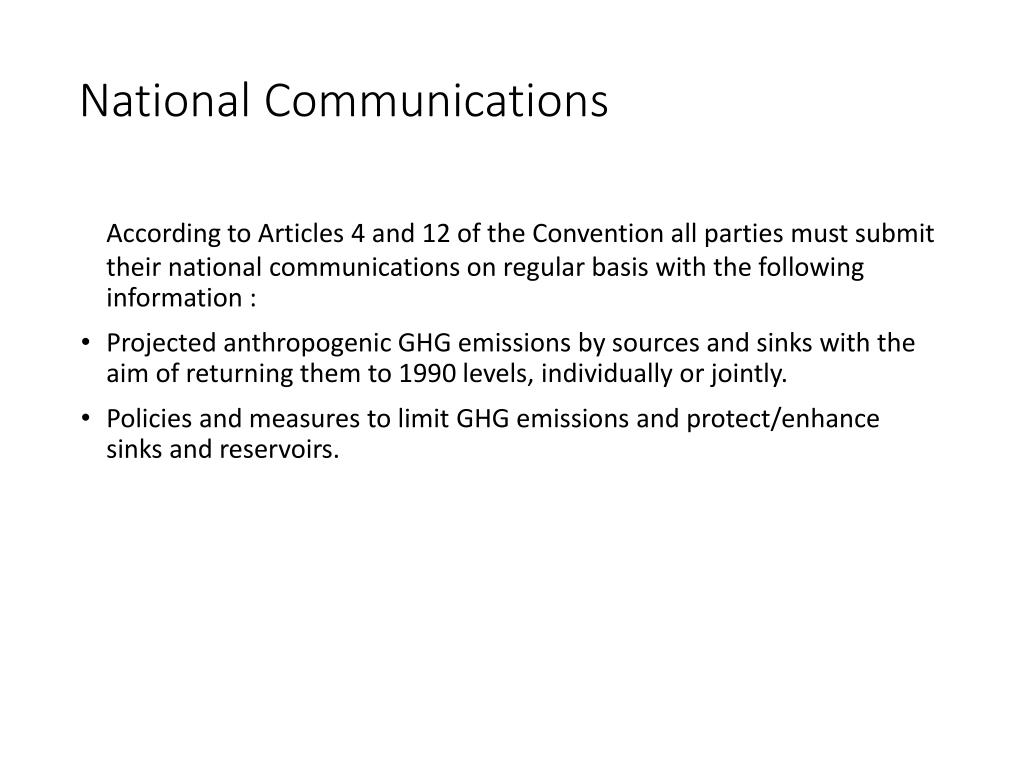 National Communications

According to Articles 4 and 12 of the Convention all parties must submit their national communications on regular basis with the following information :

• Projected anthropogenic GHG emissions by sources and sinks with the aim of returning them to 1990 levels, individually or jointly.

• Policies and measures to limit GHG emissions and protect/enhance sinks and reservoirs.